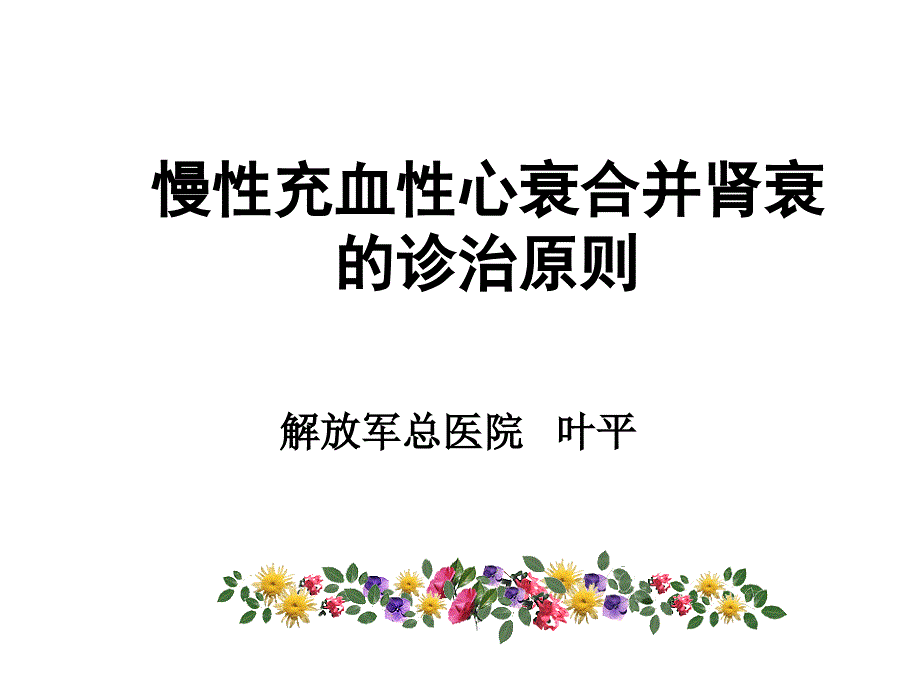 慢性充血性心衰合并肾衰的诊治原则

解放军总医院　叶平